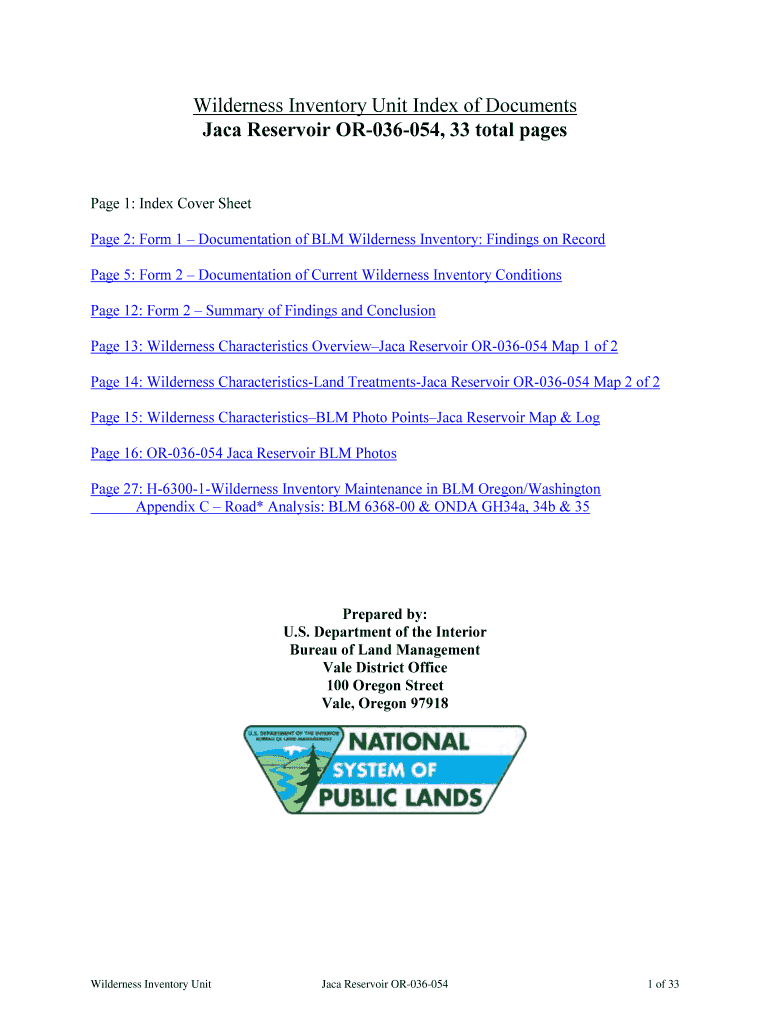 Wilderness Inventory Unit Index of Documents
Jaca Reservoir OR-036-054, 33 total pages

Page 1: Index Cover Sheet

Page 2: Form 1 – Documentation of BLM Wilderness Inventory: Findings on Record

Page 5: Form 2 – Documentation of Current Wilderness Inventory Conditions

Page 12: Form 2 – Summary of Findings and Conclusion

Page 13: Wilderness Characteristics Overview–Jaca Reservoir OR-036-054 Map 1 of 2

Page 14: Wilderness Characteristics-Land Treatments-Jaca Reservoir OR-036-054 Map 2 of 2

Page 15: Wilderness Characteristics–BLM Photo Points–Jaca Reservoir Map & Log

Page 16: OR-036-054 Jaca Reservoir BLM Photos

Page 27: H-6300-1-Wilderness Inventory Maintenance in BLM Oregon/Washington Appendix C – Road* Analysis: BLM 6368-00 & ONDA GH34a, 34b & 35

Prepared by:
U.S. Department of the Interior
Bureau of Land Management
Vale District Office
100 Oregon Street
Vale, Oregon 97918

U.S. DEPARTMENT OF THE INTERIOR BUREAU OF LAND MANAGEMENT
NATIONAL SYSTEM OF PUBLIC LANDS

Wilderness Inventory Unit Jaca Reservoir OR-036-054 1 of 33